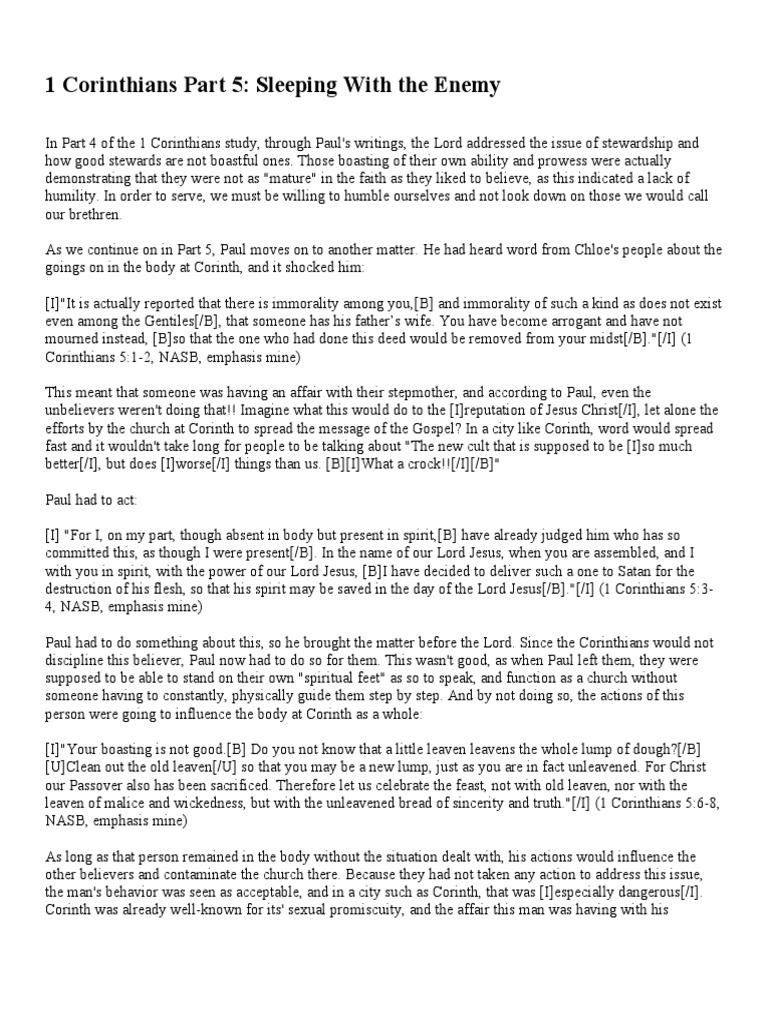 1 Corinthians Part 5: Sleeping With the Enemy

In Part 4 of the 1 Corinthians study, through Paul's writings, the Lord addressed the issue of stewardship and how good stewards are not boastful ones. Those boasting of their own ability and prowess were actually demonstrating that they were not as "mature" in the faith as they liked to believe, as this indicated a lack of humility. In order to serve, we must be willing to humble ourselves and not look down on those we would call our brethren.

As we continue on in Part 5, Paul moves on to another matter. He had heard word from Chloe's people about the goings on in the body at Corinth, and it shocked him:

[I]"It is actually reported that there is immorality among you,[B] and immorality of such a kind as does not exist even among the Gentiles[/B], that someone has his father's wife. You have become arrogant and have not mourned instead, [B]so that the one who had done this deed would be removed from your midst[/B]."[/I] (1 Corinthians 5:1-2, NASB, emphasis mine)

This meant that someone was having an affair with their stepmother, and according to Paul, even the unbelievers weren't doing that!! Imagine what this would do to the [I]reputation of Jesus Christ[/I], let alone the efforts by the church at Corinth to spread the message of the Gospel? In a city like Corinth, word would spread fast and it wouldn't take long for people to be talking about "The new cult that is supposed to be [I]so much better[/I], but does [I]worse[/I] things than us. [B][I]What a crock!![/I][/B]"

Paul had to act:

[I] "For I, on my part, though absent in body but present in spirit,[B] have already judged him who has so committed this, as though I were present[/B]. In the name of our Lord Jesus, when you are assembled, and I with you in spirit, with the power of our Lord Jesus, [B]I have decided to deliver such a one to Satan for the destruction of his flesh, so that his spirit may be saved in the day of the Lord Jesus[/B]."[/I] (1 Corinthians 5:3-4, NASB, emphasis mine)

Paul had to do something about this, so he brought the matter before the Lord. Since the Corinthians would not discipline this believer, Paul now had to do so for them. This wasn't good, as when Paul left them, they were supposed to be able to stand on their own "spiritual feet" as so to speak, and function as a church without someone having to constantly, physically guide them step by step. And by not doing so, the actions of this person were going to influence the body at Corinth as a whole:

[I]"Your boasting is not good.[B] Do you not know that a little leaven leavens the whole lump of dough?[/B] [U]Clean out the old leaven[/U] so that you may be a new lump, just as you are in fact unleavened. For Christ our Passover also has been sacrificed. Therefore let us celebrate the feast, not with old leaven, nor with the leaven of malice and wickedness, but with the unleavened bread of sincerity and truth."[/I] (1 Corinthians 5:6-8, NASB, emphasis mine)

As long as that person remained in the body without the situation dealt with, his actions would influence the other believers and contaminate the church there. Because they had not taken any action to address this issue, the man's behavior was seen as acceptable, and in a city such as Corinth, that was [I]especially dangerous[/I]. Corinth was already well-known for its' sexual promiscuity, and the affair this man was having with his